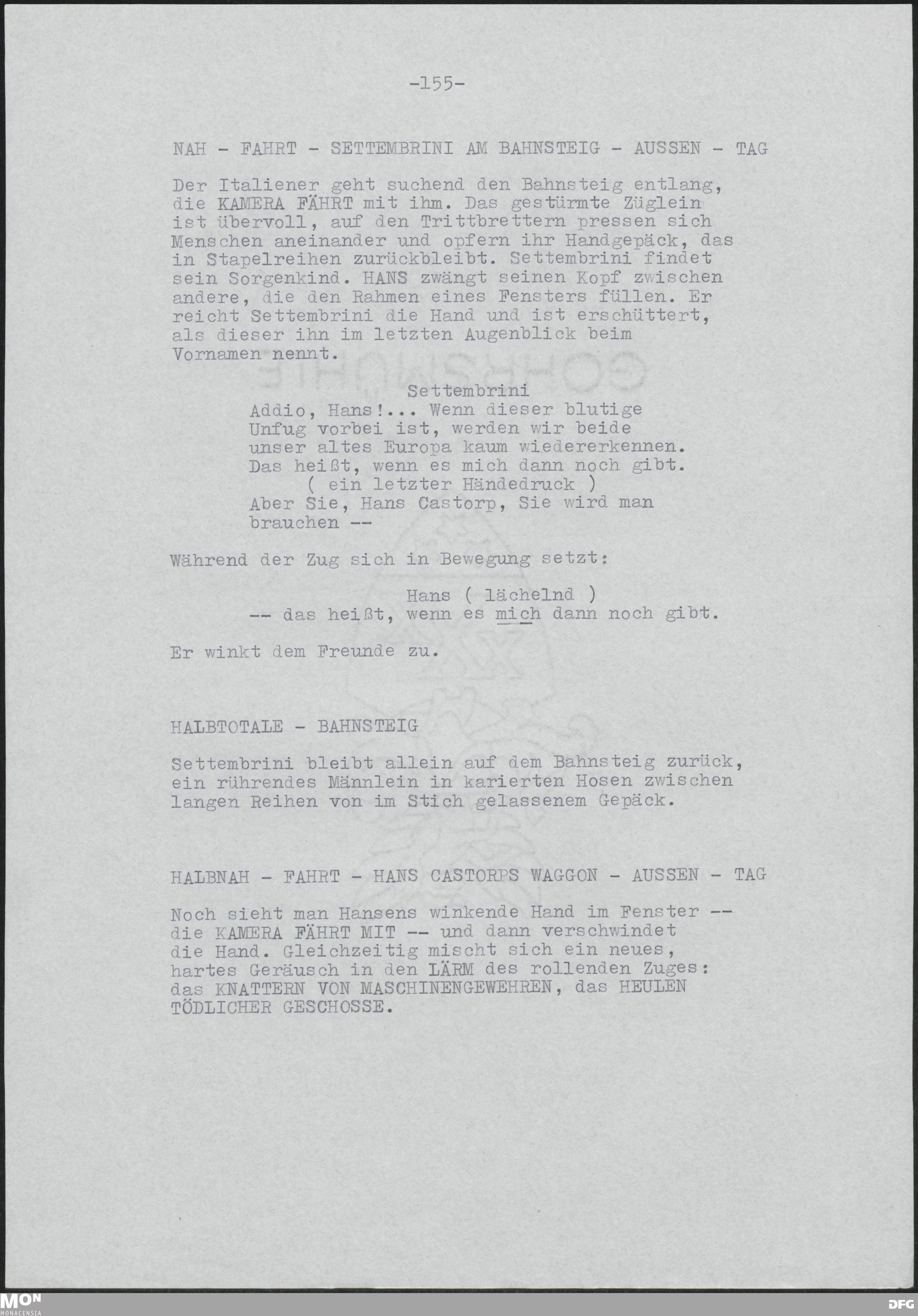 -155-

NAH - FAHRT - SETTEMBRINI AM BAHNSTEIG - AUSSEN - TAG

Der Italiener geht suchend den Bahnsteig entlang, die KAMERA FÄHRT mit ihm. Das gestürmte Züglein ist übervoll, auf den Trittbrettern pressen sich Menschen aneinander und opfern ihr Handgepäck, das in Stapelreihen zurückbleibt. Settembrini findet sein Sorgenkind. HANS zwängt seinen Kopf zwischen andere, die den Rahmen eines Fensters füllen. Er reicht Settembrini die Hand und ist erschüttert, als dieser ihn im letzten Augenblick beim Vornamen nennt.

Settembrini
Addio, Hans!... Wenn dieser blutige Unfug vorbei ist, werden wir beide unser altes Europa kaum wiedererkennen. Das heißt, wenn es mich dann noch gibt.
( ein letzter Händedruck )
Aber Sie, Hans Castorp, Sie wird man brauchen --

Während der Zug sich in Bewegung setzt:

Hans ( lächelnd )
-- das heißt, wenn es mich dann noch gibt.

Er winkt dem Freunde zu.

HALBTOTALE - BAHNSTEIG

Settembrini bleibt allein auf dem Bahnsteig zurück, ein rührendes Männlein in karierten Hosen zwischen langen Reihen von im Stich gelassenem Gepäck.

HALBNAH - FAHRT - HANS CASTORPS WAGGON - AUSSEN - TAG

Noch sieht man Hansens winkende Hand im Fenster -- die KAMERA FÄHRT MIT -- und dann verschwindet die Hand. Gleichzeitig mischt sich ein neues, hartes Geräusch in den LÄRM des rollenden Zuges: das KNATTERN VON MASCHINENGEWEHREN, das HEULEN TÖDLICHER GESCHOSSE.

MON
MONACENSIA
DFG